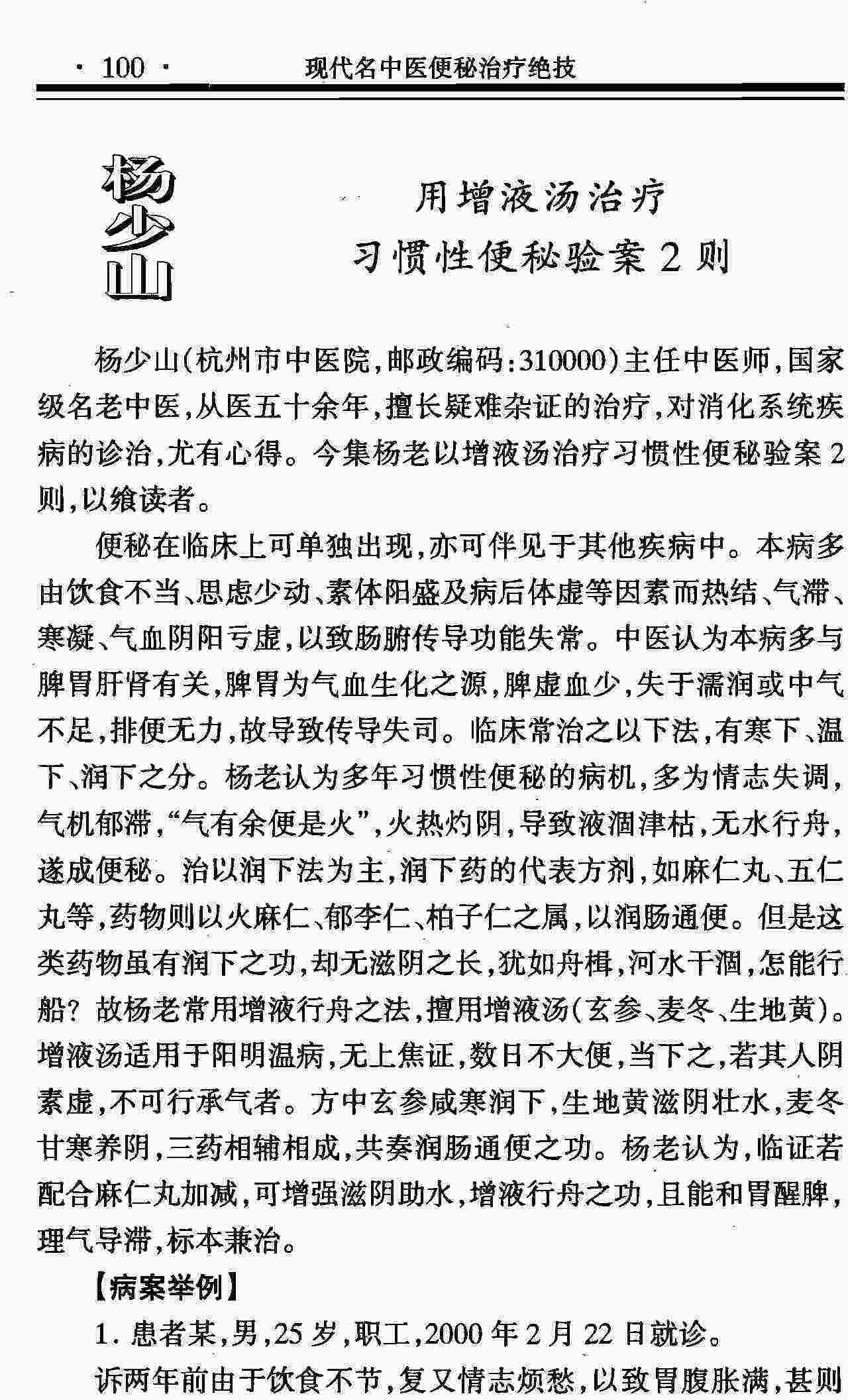 · 100 · 现代名中医便秘治疗绝技

杨少山

用增液汤治疗
习惯性便秘验案2则

杨少山(杭州市中医院,邮政编码:310000)主任中医师,国家级名老中医,从医五十余年,擅长疑难杂证的治疗,对消化系统疾病的诊治,尤有心得。今集杨老以增液汤治疗习惯性便秘验案2则,以飨读者。

便秘在临床上可单独出现,亦可伴见于其他疾病中。本病多由饮食不当、思虑少动、素体阳盛及病后体虚等因素而热结、气滞、寒凝、气血阴阳亏虚,以致肠腑传导功能失常。中医认为本病多与脾胃肝肾有关,脾胃为气血生化之源,脾虚血少,失于濡润或中气不足,排便无力,故导致传导失司。临床常治之以下法,有寒下、温下、润下之分。杨老认为多年习惯性便秘的病机,多为情志失调,气机郁滞,“气有余便是火”,火热灼阴,导致液涸津枯,无水行舟,遂成便秘。治以润下法为主,润下药的代表方剂,如麻仁丸、五仁丸等,药物则以火麻仁、郁李仁、柏子仁之属,以润肠通便。但是这类药物虽有润下之功,却无滋阴之长,犹如舟楫,河水干涸,怎能行船?故杨老常用增液行舟之法,擅用增液汤(玄参、麦冬、生地黄)。增液汤适用于阳明温病,无上焦证,数日不大便,当下之,若其人阴素虚,不可行承气者。方中玄参咸寒润下,生地黄滋阴壮水,麦冬甘寒养阴,三药相辅相成,共奏润肠通便之功。杨老认为,临证若配合麻仁丸加减,可增强滋阴助水,增液行舟之功,且能和胃醒脾,理气导滞,标本兼治。

【病案举例】

1. 患者某,男,25岁,职工,2000年2月22日就诊。

诉两年前由于饮食不节,复又情志烦愁,以致胃腹胀满,甚则